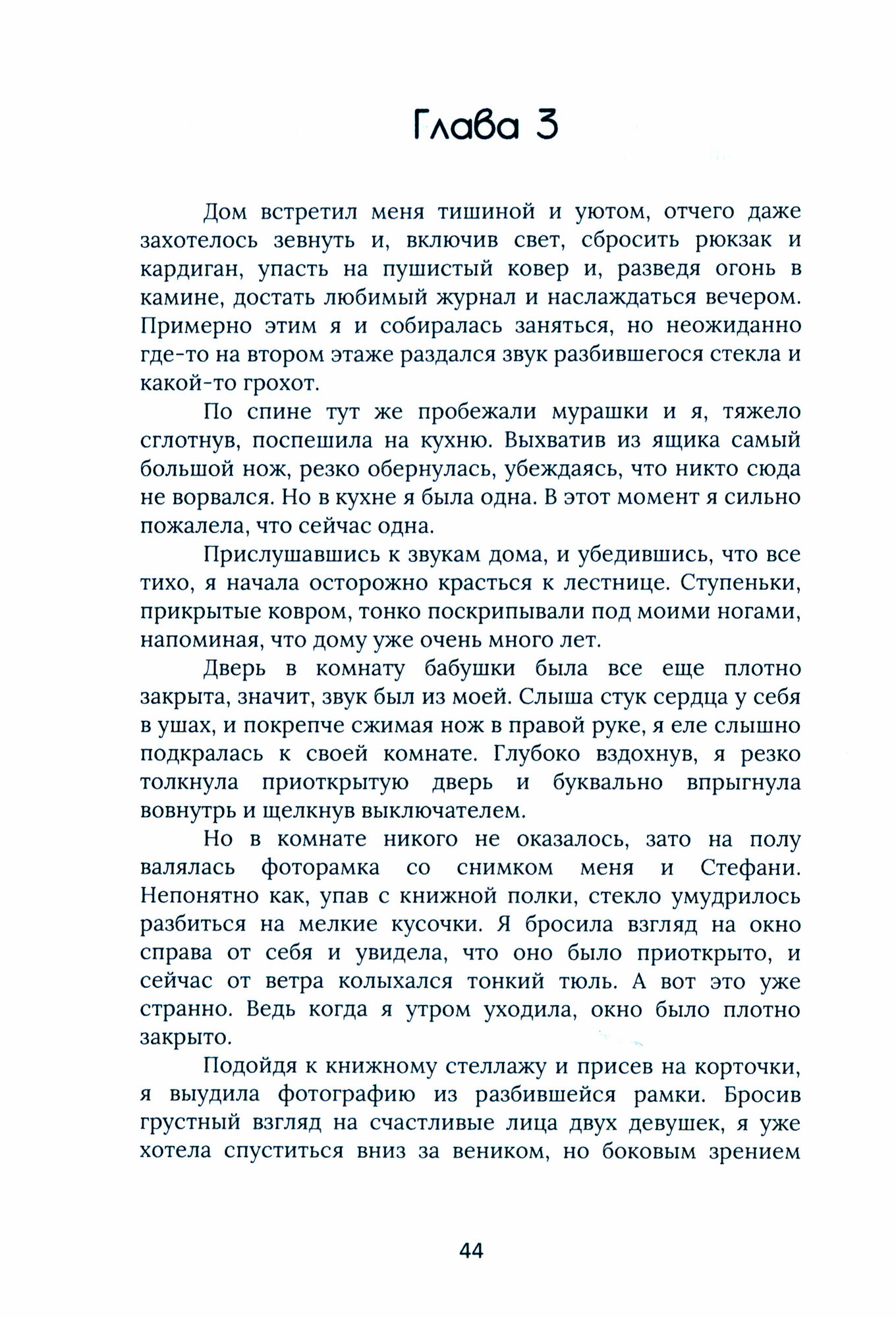 Глава 3

Дом встретил меня тишиной и уютом, отчего даже захотелось зевнуть и, включив свет, сбросить рюкзак и кардиган, упасть на пушистый ковер и, разведя огонь в камине, достать любимый журнал и наслаждаться вечером. Примерно этим я и собиралась заняться, но неожиданно где-то на втором этаже раздался звук разбившегося стекла и какой-то грохот.

По спине тут же пробежали мурашки и я, тяжело сглотнув, поспешила на кухню. Выхватив из ящика самый большой нож, резко обернулась, убеждаясь, что никто сюда не ворвался. Но в кухне я была одна. В этот момент я сильно пожалела, что сейчас одна.

Прислушавшись к звукам дома, и убедившись, что все тихо, я начала осторожно красться к лестнице. Ступеньки, прикрытые ковром, тонко поскрипывали под моими ногами, напоминая, что дому уже очень много лет.

Дверь в комнату бабушки была все еще плотно закрыта, значит, звук был из моей. Слыша стук сердца у себя в ушах, и покрепче сжимая нож в правой руке, я еле слышно подкралась к своей комнате. Глубоко вздохнув, я резко толкнула приоткрытую дверь и буквально впрыгнула вовнутрь и щелкнув выключателем.

Но в комнате никого не оказалось, зато на полу валялась фоторамка со снимком меня и Стефани. Непонятно как, упав с книжной полки, стекло умудрилось разбиться на мелкие кусочки. Я бросила взгляд на окно справа от себя и увидела, что оно было приоткрыто, и сейчас от ветра колыхался тонкий тюль. А вот это уже странно. Ведь когда я утром уходила, окно было плотно закрыто.

Подойдя к книжному стеллажу и присев на корточки, я выудила фотографию из разбившейся рамки. Бросив грустный взгляд на счастливые лица двух девушек, я уже хотела спуститься вниз за веником, но боковым зрением

44